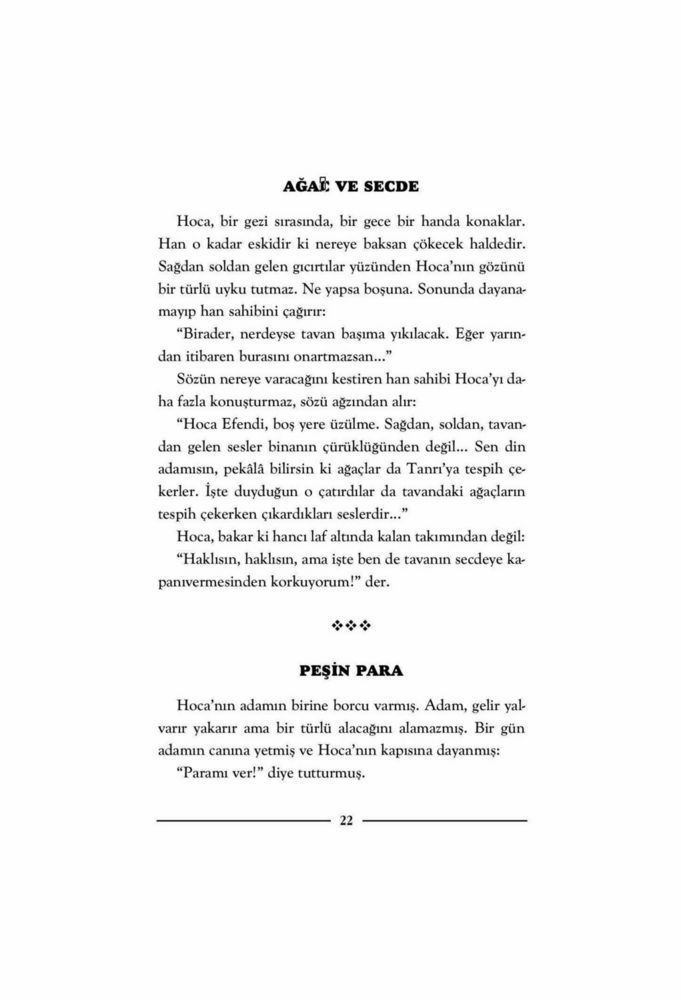 AĞAÇ VE SECDE

Hoca, bir gezi sırasında, bir gece bir handa konaklar. Han o kadar eskidir ki nereye baksan çökecek haldedir. Sağdan soldan gelen gıcırtılar yüzünden Hoca'nın gözünü bir türlü uyku tutmaz. Ne yapsa boşuna. Sonunda dayanamayıp han sahibini çağırır:

"Birader, nerdeyse tavan başıma yıkılacak. Eğer yarından itibaren burasını onartmazsan..."

Sözün nereye varacağını kestiren han sahibi Hoca'yı daha fazla konuşturmaz, sözü ağzından alır:

"Hoca Efendi, boş yere üzülme. Sağdan, soldan, tavandan gelen sesler binanın çürüklüğünden değil... Sen din adamısın, pekâlâ bilirsin ki ağaçlar da Tanrı'ya tespih çekerler. İşte duyduğun o çatırdılar da tavandaki ağaçların tespih çekerken çıkardıkları seslerdir..."

Hoca, bakar ki hancı laf altında kalan takımından değil:

"Haklısın, haklısın, ama işte ben de tavanın secdeye kapanıvermesinden korkuyorum!" der.

❖❖❖

PEŞİN PARA

Hoca'nın adamın birine borcu varmış. Adam, gelir yalvarır yakarır ama bir türlü alacağını alamazmış. Bir gün adamın canına yetmiş ve Hoca'nın kapısına dayanmış:

"Paramı ver!" diye tutturmuş.

22